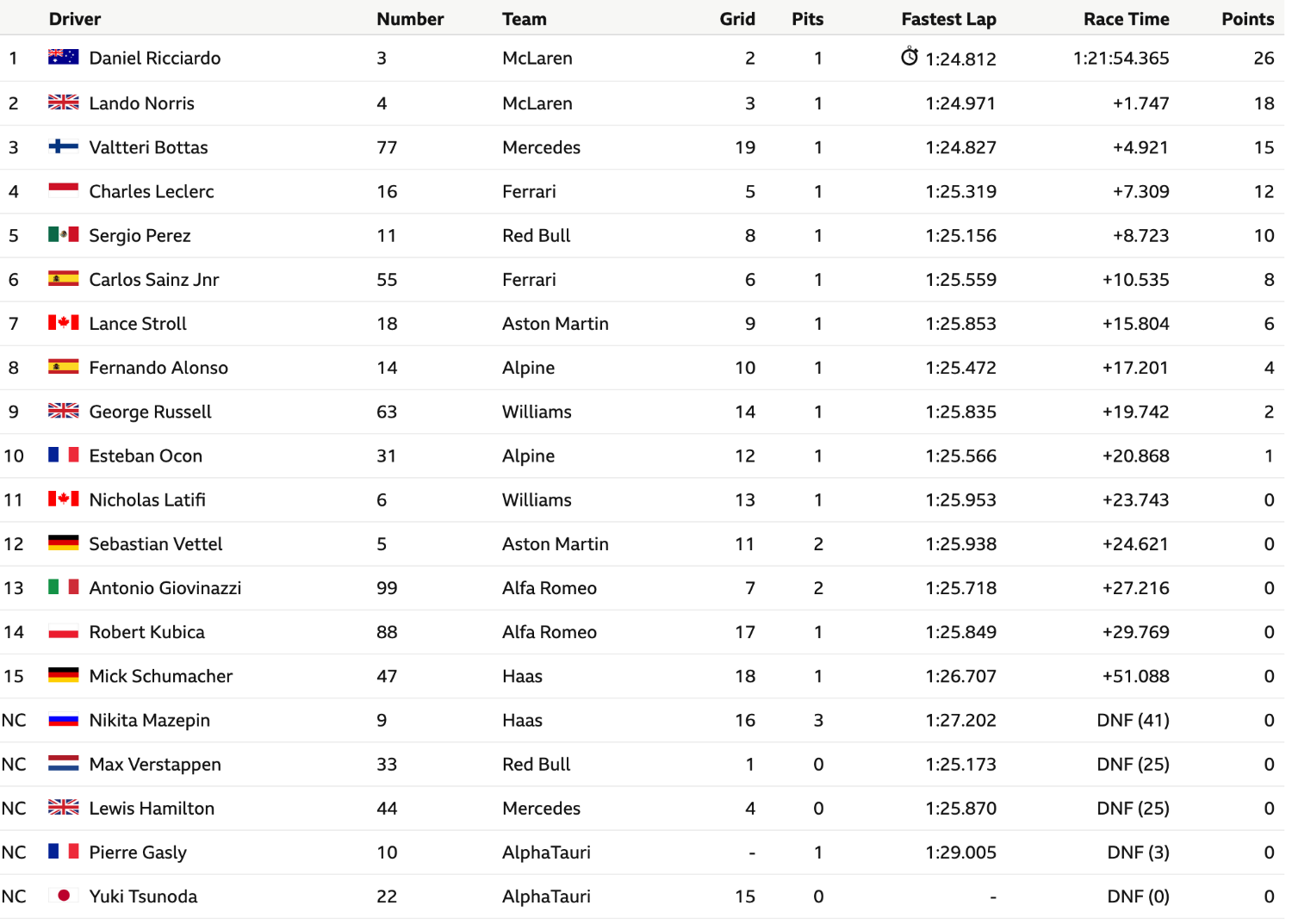 | | Driver | Number | Team | Grid | Pits | Fastest Lap | Race Time | Points |
|---|---|---|---|---|---|---|---|---|
| 1 | Daniel Ricciardo | 3 | McLaren | 2 | 1 | 1:24.812 | 1:21:54.365 | 26 |
| 2 | Lando Norris | 4 | McLaren | 3 | 1 | 1:24.971 | +1.747 | 18 |
| 3 | Valtteri Bottas | 77 | Mercedes | 19 | 1 | 1:24.827 | +4.921 | 15 |
| 4 | Charles Leclerc | 16 | Ferrari | 5 | 1 | 1:25.319 | +7.309 | 12 |
| 5 | Sergio Perez | 11 | Red Bull | 8 | 1 | 1:25.156 | +8.723 | 10 |
| 6 | Carlos Sainz Jnr | 55 | Ferrari | 6 | 1 | 1:25.559 | +10.535 | 8 |
| 7 | Lance Stroll | 18 | Aston Martin | 9 | 1 | 1:25.853 | +15.804 | 6 |
| 8 | Fernando Alonso | 14 | Alpine | 10 | 1 | 1:25.472 | +17.201 | 4 |
| 9 | George Russell | 63 | Williams | 14 | 1 | 1:25.835 | +19.742 | 2 |
| 10 | Esteban Ocon | 31 | Alpine | 12 | 1 | 1:25.566 | +20.868 | 1 |
| 11 | Nicholas Latifi | 6 | Williams | 13 | 1 | 1:25.953 | +23.743 | 0 |
| 12 | Sebastian Vettel | 5 | Aston Martin | 11 | 2 | 1:25.938 | +24.621 | 0 |
| 13 | Antonio Giovinazzi | 99 | Alfa Romeo | 7 | 2 | 1:25.718 | +27.216 | 0 |
| 14 | Robert Kubica | 88 | Alfa Romeo | 17 | 1 | 1:25.849 | +29.769 | 0 |
| 15 | Mick Schumacher | 47 | Haas | 18 | 1 | 1:26.707 | +51.088 | 0 |
| NC | Nikita Mazepin | 9 | Haas | 16 | 3 | 1:27.202 | DNF (41) | 0 |
| NC | Max Verstappen | 33 | Red Bull | 1 | 0 | 1:25.173 | DNF (25) | 0 |
| NC | Lewis Hamilton | 44 | Mercedes | 4 | 0 | 1:25.870 | DNF (25) | 0 |
| NC | Pierre Gasly | 10 | AlphaTauri | - | 1 | 1:29.005 | DNF (3) | 0 |
| NC | Yuki Tsunoda | 22 | AlphaTauri | 15 | 0 | - | DNF (0) | 0 |